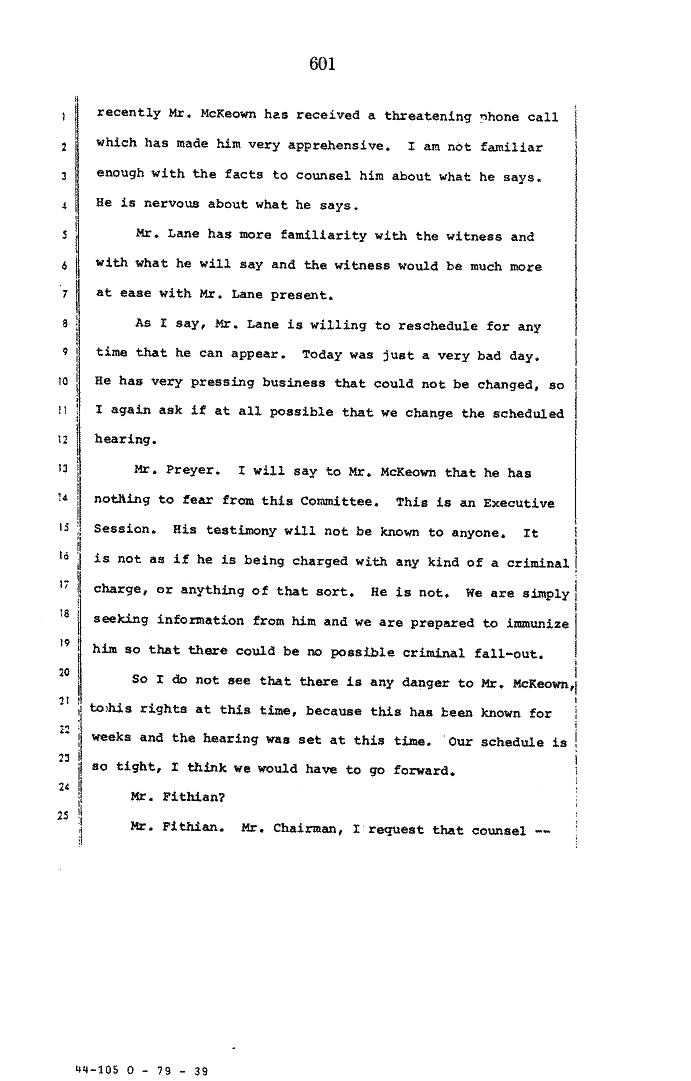 601

1 recently Mr. McKeown has received a threatening phone call
2 which has made him very apprehensive. I am not familiar
3 enough with the facts to counsel him about what he says.
4 He is nervous about what he says.

5 Mr. Lane has more familiarity with the witness and
6 with what he will say and the witness would be much more
7 at ease with Mr. Lane present.

8 As I say, Mr. Lane is willing to reschedule for any
9 time that he can appear. Today was just a very bad day.
10 He has very pressing business that could not be changed, so
11 I again ask if at all possible that we change the scheduled
12 hearing.

13 Mr. Preyer. I will say to Mr. McKeown that he has
14 nothing to fear from this Committee. This is an Executive
15 Session. His testimony will not be known to anyone. It
16 is not as if he is being charged with any kind of a criminal
17 charge, or anything of that sort. He is not. We are simply
18 seeking information from him and we are prepared to immunize
19 him so that there could be no possible criminal fall-out.

20 So I do not see that there is any danger to Mr. McKeown,
21 to his rights at this time, because this has been known for
22 weeks and the hearing was set at this time. Our schedule is
23 so tight, I think we would have to go forward.

24 Mr. Fithian?

25 Mr. Fithian. Mr. Chairman, I request that counsel --

44-105 O - 79 - 39